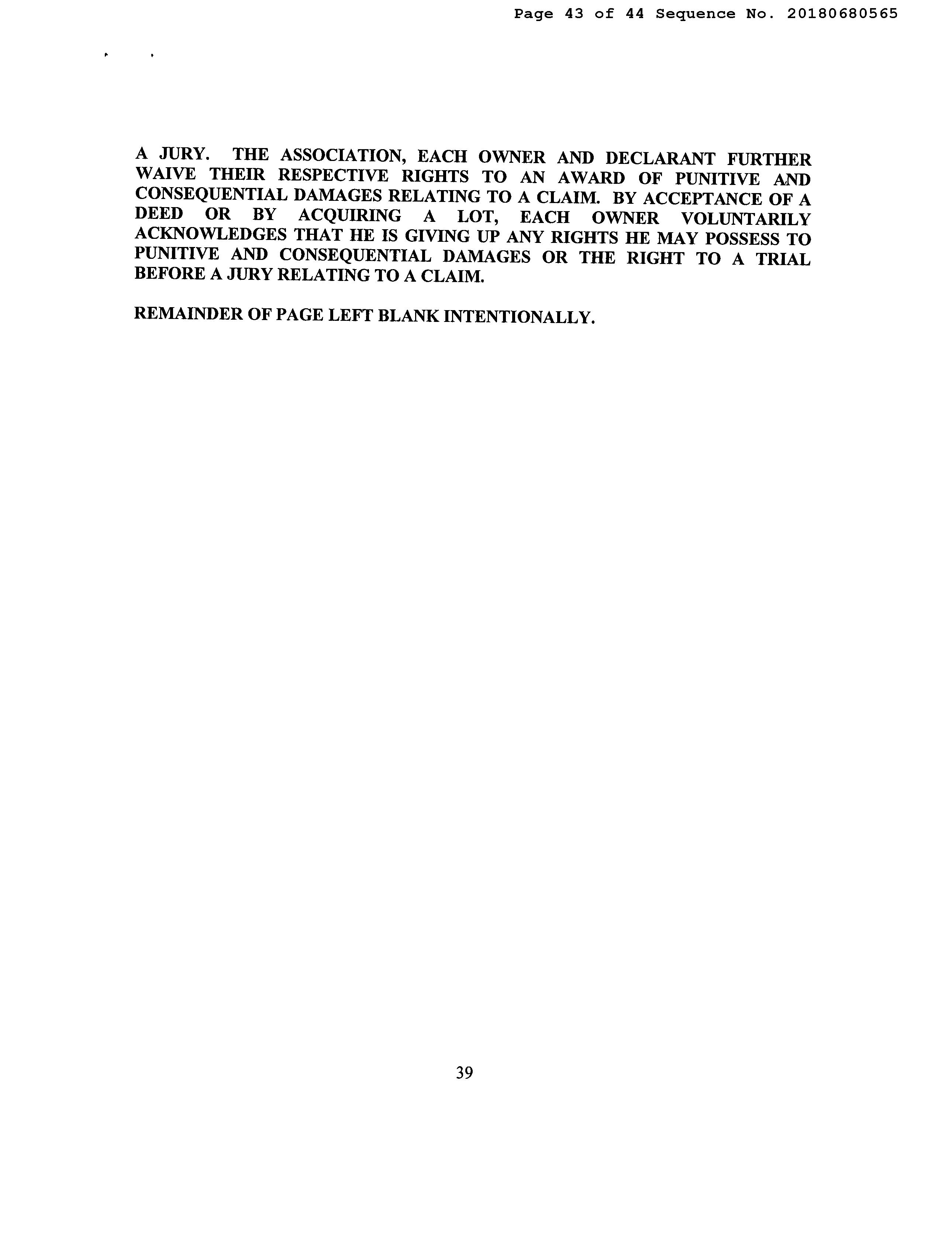 Page 43 of 44 Sequence No. 20180680565

A JURY. THE ASSOCIATION, EACH OWNER AND DECLARANT FURTHER WAIVE THEIR RESPECTIVE RIGHTS TO AN AWARD OF PUNITIVE AND CONSEQUENTIAL DAMAGES RELATING TO A CLAIM. BY ACCEPTANCE OF A DEED OR BY ACQUIRING A LOT, EACH OWNER VOLUNTARILY ACKNOWLEDGES THAT HE IS GIVING UP ANY RIGHTS HE MAY POSSESS TO PUNITIVE AND CONSEQUENTIAL DAMAGES OR THE RIGHT TO A TRIAL BEFORE A JURY RELATING TO A CLAIM.

REMAINDER OF PAGE LEFT BLANK INTENTIONALLY.

39